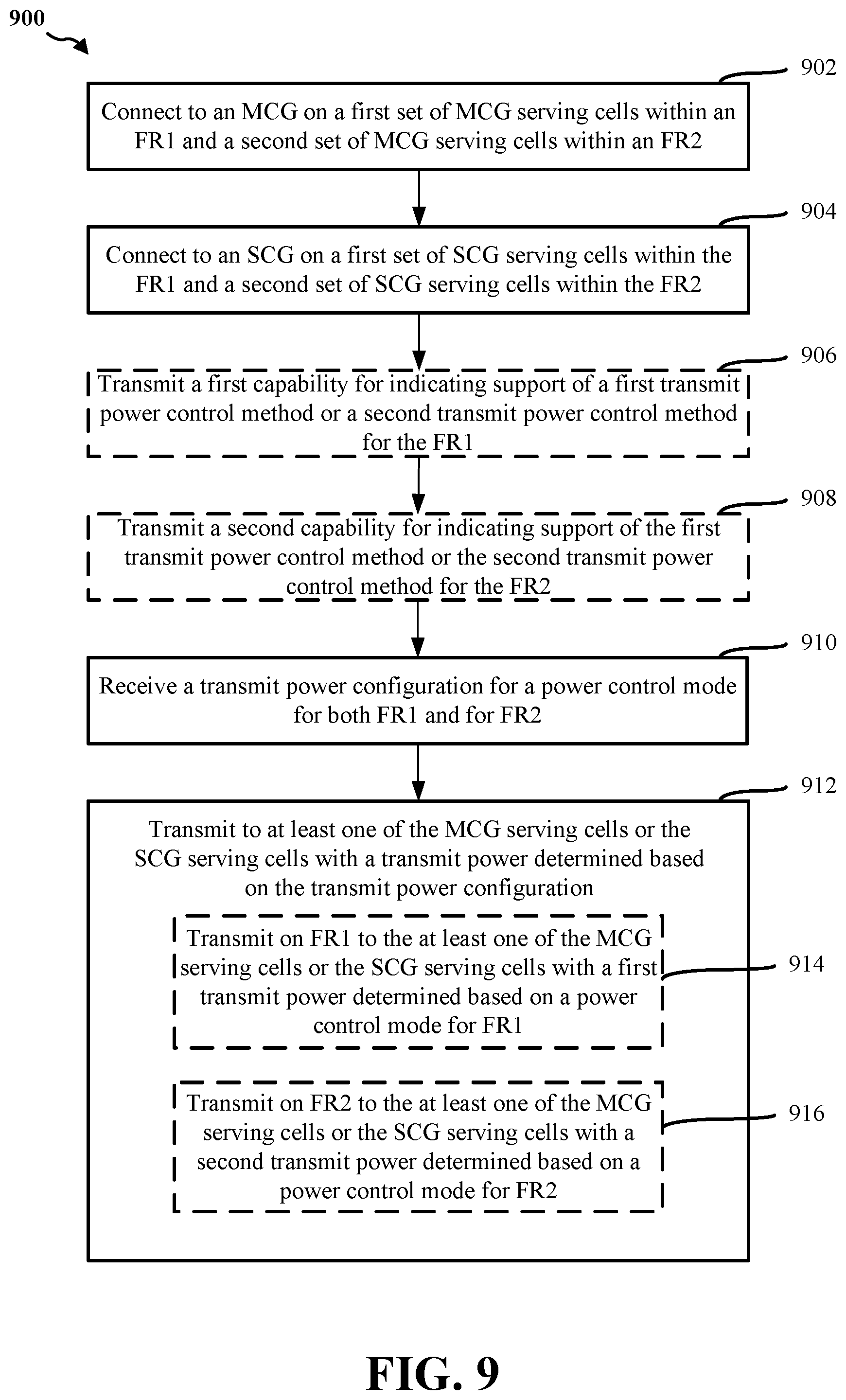 900

902

Connect to an MCG on a first set of MCG serving cells within an FR1 and a second set of MCG serving cells within an FR2

904

Connect to an SCG on a first set of SCG serving cells within the FR1 and a second set of SCG serving cells within the FR2

906

Transmit a first capability for indicating support of a first transmit power control method or a second transmit power control method for the FR1

908

Transmit a second capability for indicating support of the first transmit power control method or the second transmit power control method for the FR2

910

Receive a transmit power configuration for a power control mode for both FR1 and for FR2

912

Transmit to at least one of the MCG serving cells or the SCG serving cells with a transmit power determined based on the transmit power configuration

Transmit on FR1 to the at least one of the MCG serving cells or the SCG serving cells with a first transmit power determined based on a power control mode for FR1

914

Transmit on FR2 to the at least one of the MCG serving cells or the SCG serving cells with a second transmit power determined based on a power control mode for FR2

916

FIG. 9